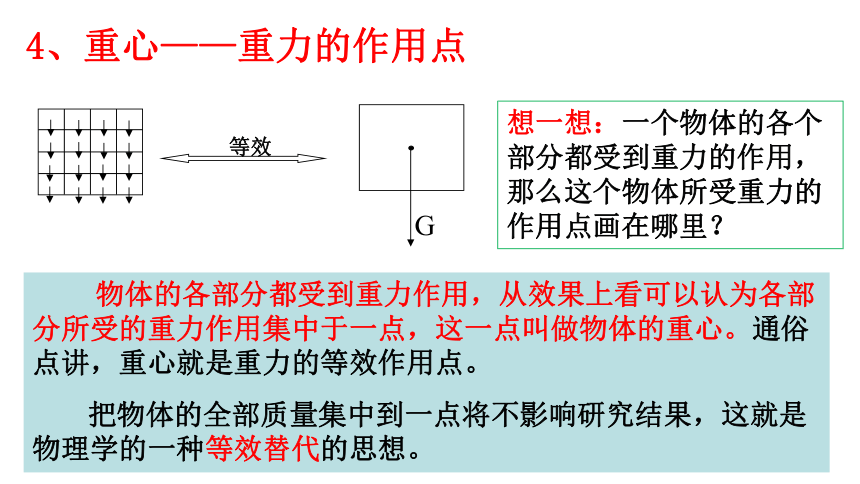 4、重心——重力的作用点

等效

G

想一想：一个物体的各个部分都受到重力的作用，那么这个物体所受重力的作用点画在哪里？

物体的各部分都受到重力作用，从效果上看可以认为各部分所受的重力作用集中于一点，这一点叫做物体的重心。通俗点讲，重心就是重力的等效作用点。

把物体的全部质量集中到一点将不影响研究结果，这就是物理学的一种等效替代的思想。